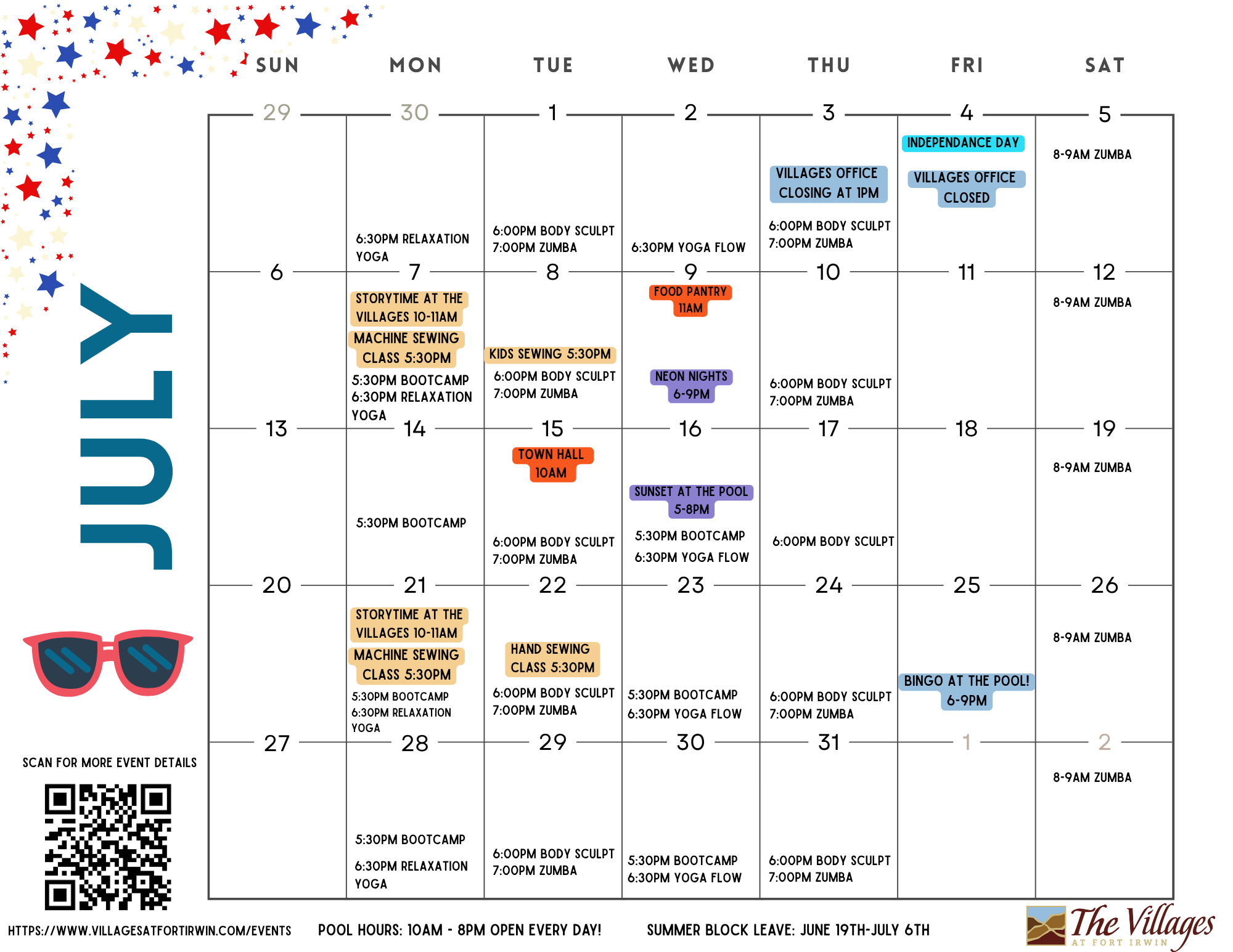 JULY

| SUN | MON | TUE | WED | THU | FRI | SAT |
|---|---|---|---|---|---|---|
| 29 | 30 6:30PM RELAXATION YOGA | 1 6:00PM BODY SCULPT 7:00PM ZUMBA | 2 6:30PM YOGA FLOW | 3 VILLAGES OFFICE CLOSING AT 1PM 6:00PM BODY SCULPT 7:00PM ZUMBA | 4 INDEPENDANCE DAY VILLAGES OFFICE CLOSED | 5 8-9AM ZUMBA |
| 6 | 7 STORYTIME AT THE VILLAGES 10-11AM MACHINE SEWING CLASS 5:30PM 5:30PM BOOTCAMP 6:30PM RELAXATION YOGA | 8 KIDS SEWING 5:30PM 6:00PM BODY SCULPT 7:00PM ZUMBA | 9 FOOD PANTRY 11AM NEON NIGHTS 6-9PM | 10 6:00PM BODY SCULPT 7:00PM ZUMBA | 11 | 12 8-9AM ZUMBA |
| 13 | 14 5:30PM BOOTCAMP | 15 TOWN HALL 10AM 6:00PM BODY SCULPT 7:00PM ZUMBA | 16 SUNSET AT THE POOL 5-8PM 5:30PM BOOTCAMP 6:30PM YOGA FLOW | 17 6:00PM BODY SCULPT | 18 | 19 8-9AM ZUMBA |
| 20 | 21 STORYTIME AT THE VILLAGES 10-11AM MACHINE SEWING CLASS 5:30PM 5:30PM BOOTCAMP 6:30PM RELAXATION YOGA | 22 HAND SEWING CLASS 5:30PM 6:00PM BODY SCULPT 7:00PM ZUMBA | 23 5:30PM BOOTCAMP 6:30PM YOGA FLOW | 24 6:00PM BODY SCULPT 7:00PM ZUMBA | 25 BINGO AT THE POOL! 6-9PM | 26 8-9AM ZUMBA |
| 27 | 28 5:30PM BOOTCAMP 6:30PM RELAXATION YOGA | 29 6:00PM BODY SCULPT 7:00PM ZUMBA | 30 5:30PM BOOTCAMP 6:30PM YOGA FLOW | 31 6:00PM BODY SCULPT 7:00PM ZUMBA | 1 | 2 8-9AM ZUMBA |

SCAN FOR MORE EVENT DETAILS

HTTPS://WWW.VILLAGESATFORTIRWIN.COM/EVENTS POOL HOURS: 10AM - 8PM OPEN EVERY DAY! SUMMER BLOCK LEAVE: JUNE 19TH-JULY 6TH

The Villages AT FORT IRWIN